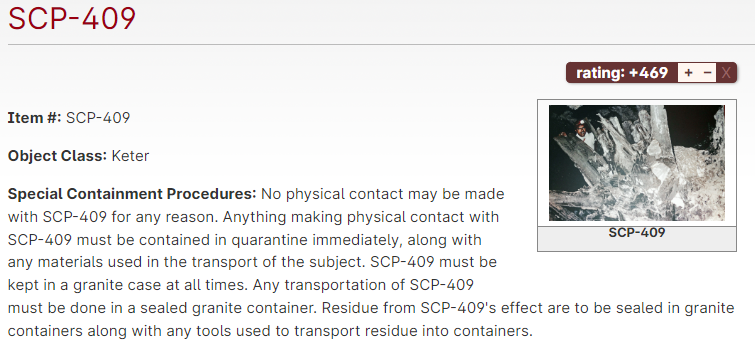 SCP-409

rating: +469 + – X

Item #: SCP-409

Object Class: Keter

Special Containment Procedures: No physical contact may be made with SCP-409 for any reason. Anything making physical contact with SCP-409 must be contained in quarantine immediately, along with any materials used in the transport of the subject. SCP-409 must be kept in a granite case at all times. Any transportation of SCP-409 must be done in a sealed granite container. Residue from SCP-409's effect are to be sealed in granite containers along with any tools used to transport residue into containers.

SCP-409